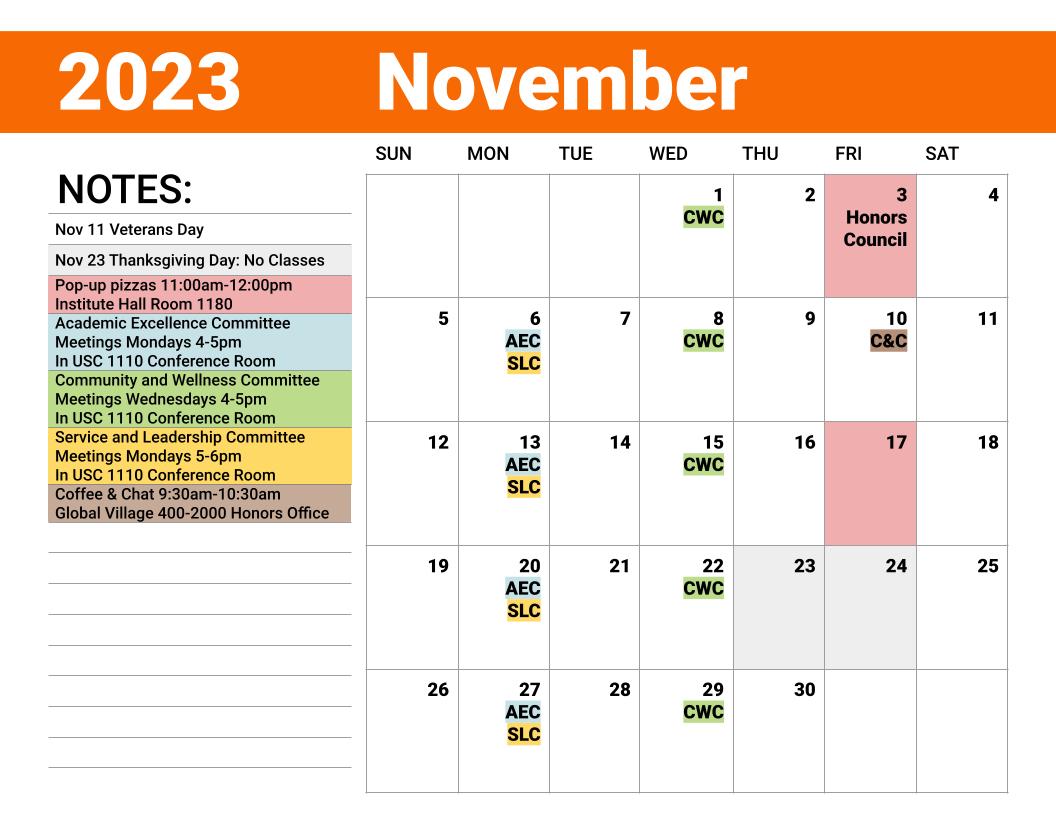 2023 November

NOTES:

Nov 11 Veterans Day

Nov 23 Thanksgiving Day: No Classes

Pop-up pizzas 11:00am-12:00pm
Institute Hall Room 1180

Academic Excellence Committee
Meetings Mondays 4-5pm
In USC 1110 Conference Room

Community and Wellness Committee
Meetings Wednesdays 4-5pm
In USC 1110 Conference Room

Service and Leadership Committee
Meetings Mondays 5-6pm
In USC 1110 Conference Room

Coffee & Chat 9:30am-10:30am
Global Village 400-2000 Honors Office

| SUN | MON | TUE | WED | THU | FRI | SAT |
|---|---|---|---|---|---|---|
| | | | 1 CWC | 2 | 3 Honors Council | 4 |
| 5 | 6 AEC SLC | 7 | 8 CWC | 9 | 10 C&C | 11 |
| 12 | 13 AEC SLC | 14 | 15 CWC | 16 | 17 | 18 |
| 19 | 20 AEC SLC | 21 | 22 CWC | 23 | 24 | 25 |
| 26 | 27 AEC SLC | 28 | 29 CWC | 30 | | |